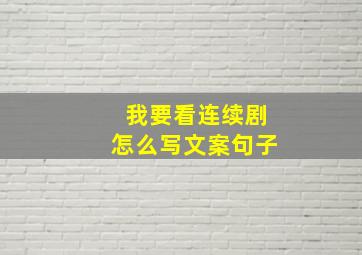 我要看连续剧
怎么写文案句子